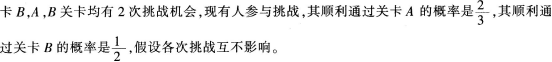 卡 $B$,$A$,$B$ 关卡均有 2 次挑战机会,现有人参与挑战,其顺利通过关卡 $A$ 的概率是$\frac{2}{3}$,其顺利通过关卡 $B$ 的概率是$\frac{1}{2}$,假设各次挑战互不影响。